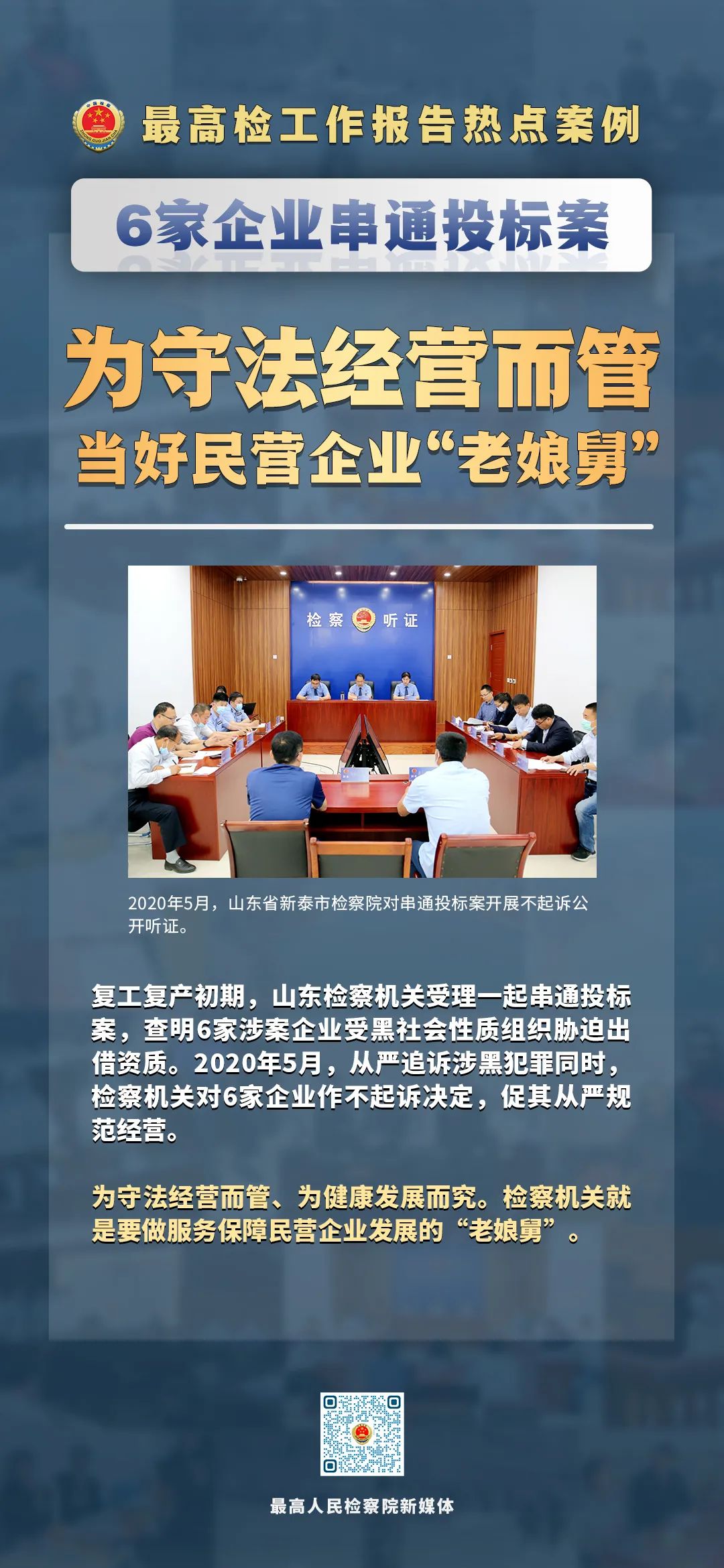 最高检工作报告热点案例

6家企业串通投标案

为守法经营而管
当好民营企业“老娘舅”

检察 听证

2020年5月，山东省新泰市检察院对串通投标案开展不起诉公开听证。

复工复产初期，山东检察机关受理一起串通投标案，查明6家涉案企业受黑社会性质组织胁迫出借资质。2020年5月，从严追诉涉黑犯罪同时，检察机关对6家企业作不起诉决定，促其从严规范经营。

为守法经营而管、为健康发展而究。检察机关就是要做服务保障民营企业发展的“老娘舅”。

最高人民检察院新媒体